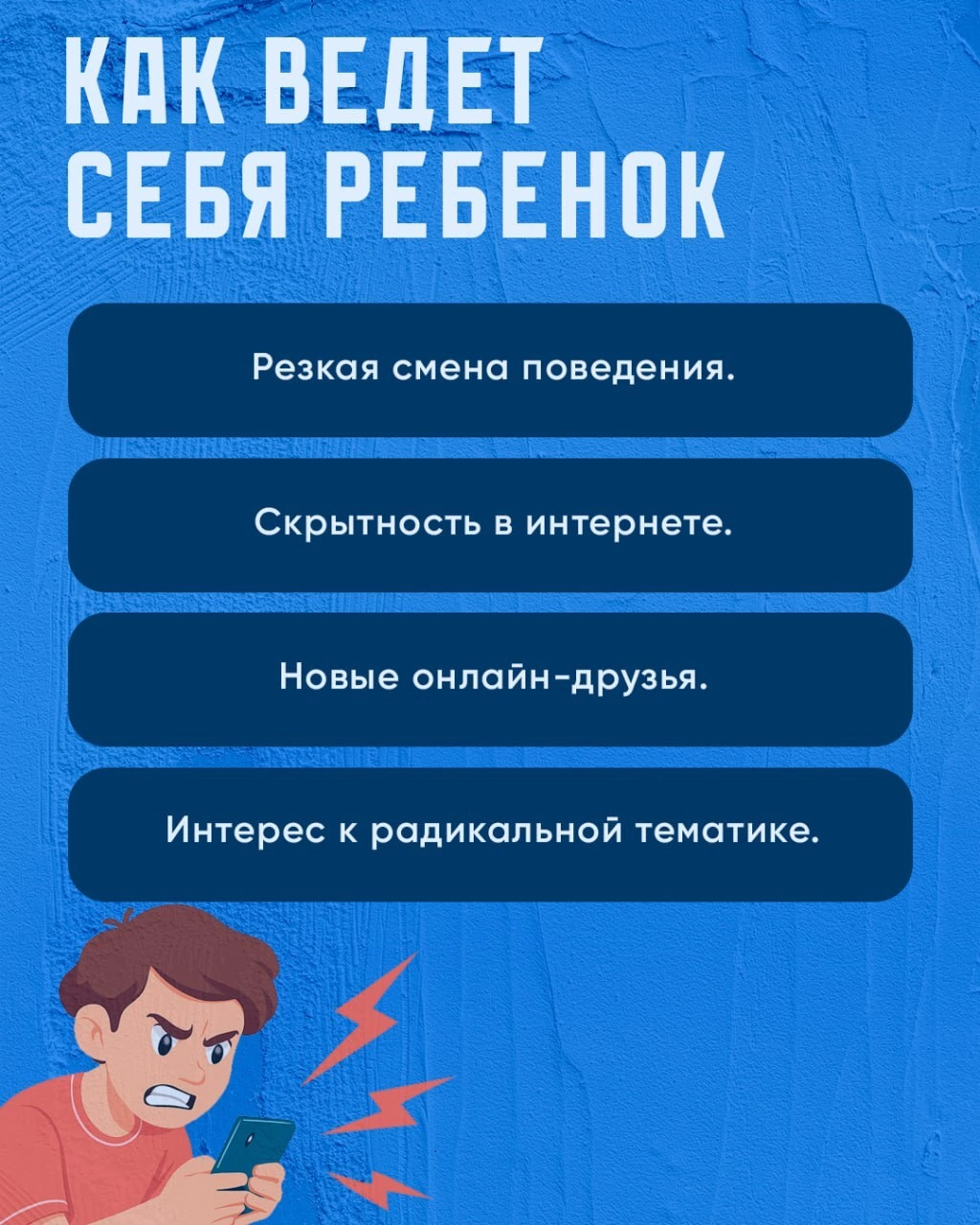 КАК ВЕДЕТ
СЕБЯ РЕБЕНОК

Резкая смена поведения.

Скрытность в интернете.

Новые онлайн-друзья.

Интерес к радикальной тематике.